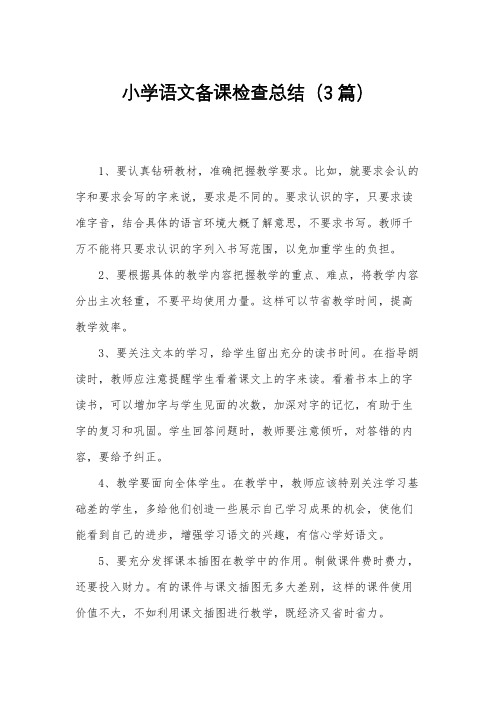 小学语文备课检查总结（3篇）

1、要认真钻研教材，准确把握教学要求。比如，就要求会认的字和要求会写的字来说，要求是不同的。要求认识的字，只要求读准字音，结合具体的语言环境大概了解意思，不要求书写。教师千万不能将只要求认识的字列入书写范围，以免加重学生的负担。

2、要根据具体的教学内容把握教学的重点、难点，将教学内容分出主次轻重，不要平均使用力量。这样可以节省教学时间，提高教学效率。

3、要关注文本的学习，给学生留出充分的读书时间。在指导朗读时，教师应注意提醒学生看着课文上的字来读。看着书本上的字读书，可以增加字与学生见面的次数，加深对字的记忆，有助于生字的复习和巩固。学生回答问题时，教师要注意倾听，对答错的内容，要给予纠正。

4、教学要面向全体学生。在教学中，教师应该特别关注学习基础差的学生，多给他们创造一些展示自己学习成果的机会，使他们能看到自己的进步，增强学习语文的兴趣，有信心学好语文。

5、要充分发挥课本插图在教学中的作用。制做课件费时费力，还要投入财力。有的课件与课文插图无多大差别，这样的课件使用价值不大，不如利用课文插图进行教学，既经济又省时省力。